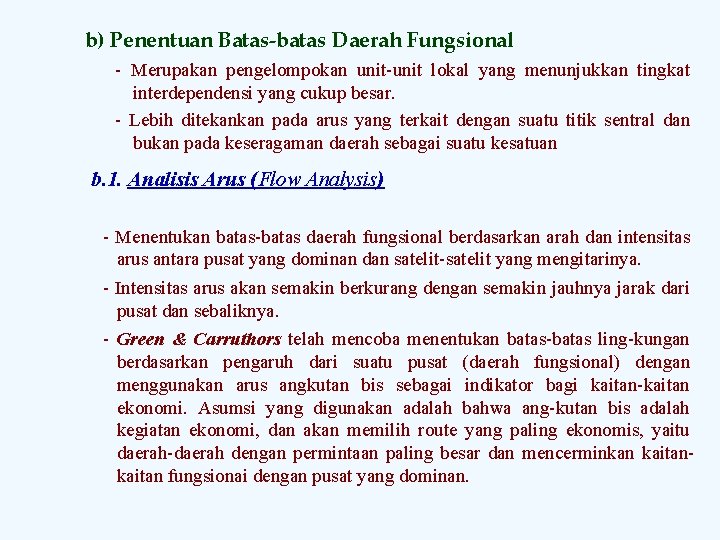 b) Penentuan Batas-batas Daerah Fungsional

- Merupakan pengelompokan unit-unit lokal yang menunjukkan tingkat interdependensi yang cukup besar.

- Lebih ditekankan pada arus yang terkait dengan suatu titik sentral dan bukan pada keseragaman daerah sebagai suatu kesatuan

b.1. Analisis Arus (Flow Analysis)

- Menentukan batas-batas daerah fungsional berdasarkan arah dan intensitas arus antara pusat yang dominan dan satelit-satelit yang mengitarinya.

- Intensitas arus akan semakin berkurang dengan semakin jauhnya jarak dari pusat dan sebaliknya.

- Green & Carruthors telah mencoba menentukan batas-batas ling-kungan berdasarkan pengaruh dari suatu pusat (daerah fungsional) dengan menggunakan arus angkutan bis sebagai indikator bagi kaitan-kaitan ekonomi. Asumsi yang digunakan adalah bahwa ang-kutan bis adalah kegiatan ekonomi, dan akan memilih route yang paling ekonomis, yaitu daerah-daerah dengan permintaan paling besar dan mencerminkan kaitan-kaitan fungsionai dengan pusat yang dominan.